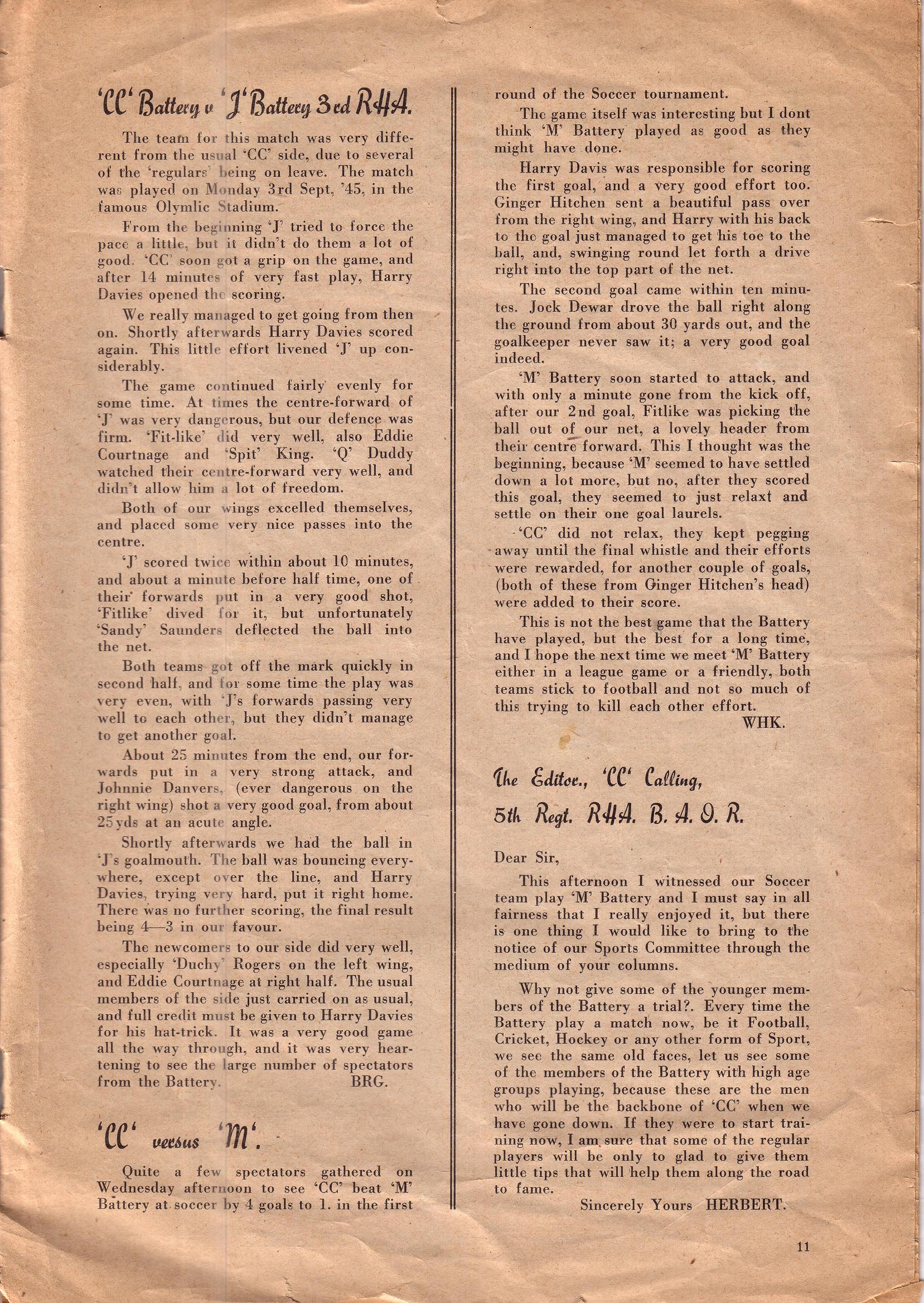 'CC' Battery v 'J' Battery 3rd RHA.

The team for this match was very different from the usual 'CC' side, due to several of the 'regulars' being on leave. The match was played on Monday 3rd Sept, '45, in the famous Olymlic Stadium.

From the beginning 'J' tried to force the pace a little, but it didn't do them a lot of good. 'CC' soon got a grip on the game, and after 14 minutes of very fast play, Harry Davies opened the scoring.

We really managed to get going from then on. Shortly afterwards Harry Davies scored again. This little effort livened 'J' up considerably.

The game continued fairly evenly for some time. At times the centre-forward of 'J' was very dangerous, but our defence was firm. 'Fit-like' did very well, also Eddie Courtnage and 'Spit' King. 'Q' Duddy watched their centre-forward very well, and didn't allow him a lot of freedom.

Both of our wings excelled themselves, and placed some very nice passes into the centre.

'J' scored twice within about 10 minutes, and about a minute before half time, one of their forwards put in a very good shot, 'Fitlike' dived for it, but unfortunately 'Sandy' Saunders deflected the ball into the net.

Both teams got off the mark quickly in second half, and for some time the play was very even, with 'J's forwards passing very well to each other, but they didn't manage to get another goal.

About 25 minutes from the end, our forwards put in a very strong attack, and Johnnie Danvers, (ever dangerous on the right wing) shot a very good goal, from about 25yds at an acute angle.

Shortly afterwards we had the ball in 'J's goalmouth. The ball was bouncing everywhere, except over the line, and Harry Davies, trying very hard, put it right home. There was no further scoring, the final result being 4—3 in our favour.

The newcomers to our side did very well, especially 'Duchy' Rogers on the left wing, and Eddie Courtnage at right half. The usual members of the side just carried on as usual, and full credit must be given to Harry Davies for his hat-trick. It was a very good game all the way through, and it was very heartening to see the large number of spectators from the Battery. BRG.

'CC' versus 'M'.

Quite a few spectators gathered on Wednesday afternoon to see 'CC' beat 'M' Battery at soccer by 4 goals to 1. in the first round of the Soccer tournament.

The game itself was interesting but I dont think 'M' Battery played as good as they might have done.

Harry Davis was responsible for scoring the first goal, and a very good effort too. Ginger Hitchen sent a beautiful pass over from the right wing, and Harry with his back to the goal just managed to get his toe to the ball, and, swinging round let forth a drive right into the top part of the net.

The second goal came within ten minutes. Jock Dewar drove the ball right along the ground from about 30 yards out, and the goalkeeper never saw it; a very good goal indeed.

'M' Battery soon started to attack, and with only a minute gone from the kick off, after our 2nd goal, Fitlike was picking the ball out of our net, a lovely header from their centre forward. This I thought was the beginning, because 'M' seemed to have settled down a lot more, but no, after they scored this goal, they seemed to just relaxt and settle on their one goal laurels.

'CC' did not relax, they kept pegging away until the final whistle and their efforts were rewarded, for another couple of goals, (both of these from Ginger Hitchen's head) were added to their score.

This is not the best game that the Battery have played, but the best for a long time, and I hope the next time we meet 'M' Battery either in a league game or a friendly, both teams stick to football and not so much of this trying to kill each other effort. WHK.

The Editor., 'CC' Calling,
5th Regt. RHA. B. A. O. R.

Dear Sir,

This afternoon I witnessed our Soccer team play 'M' Battery and I must say in all fairness that I really enjoyed it, but there is one thing I would like to bring to the notice of our Sports Committee through the medium of your columns.

Why not give some of the younger members of the Battery a trial?. Every time the Battery play a match now, be it Football, Cricket, Hockey or any other form of Sport, we see the same old faces, let us see some of the members of the Battery with high age groups playing, because these are the men who will be the backbone of 'CC' when we have gone down. If they were to start training now, I am sure that some of the regular players will be only to glad to give them little tips that will help them along the road to fame.

Sincerely Yours HERBERT.

11